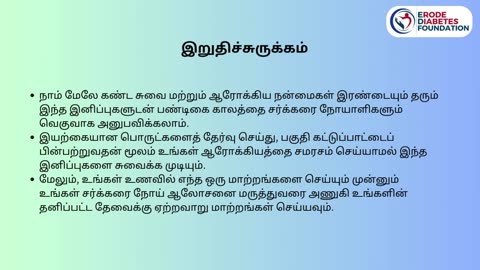 ERODE DIABETES FOUNDATION

இறுதிச்சுருக்கம்

• நாம் மேலே கண்ட சுவை மற்றும் ஆரோக்கிய நன்மைகள் இரண்டையும் தரும் இந்த இனிப்புகளுடன் பண்டிகை காலத்தை சர்க்கரை நோயாளிகளும் வெகுவாக அனுபவிக்கலாம்.
• இயற்கையான பொருட்களைத் தேர்வு செய்து, பகுதி கட்டுப்பாட்டைப் பின்பற்றுவதன் மூலம் உங்கள் ஆரோக்கியத்தை சமரசம் செய்யாமல் இந்த இனிப்புகளை சுவைக்க முடியும்.
• மேலும், உங்கள் உணவில் எந்த ஒரு மாற்றங்களை செய்யும் முன்னும் உங்கள் சர்க்கரை நோய் ஆலோசனை மருத்துவரை அணுகி உங்களின் தனிப்பட்ட தேவைக்கு ஏற்றவாறு மாற்றங்கள் செய்யவும்.